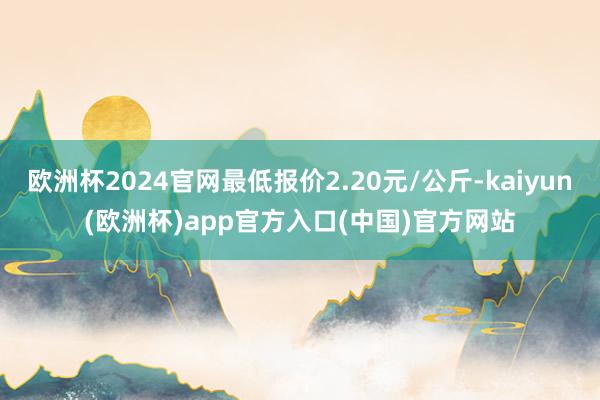 欧洲杯2024官网最低报价2.20元/公斤-kaiyun(欧洲杯)app官方入口(中国)官方网站